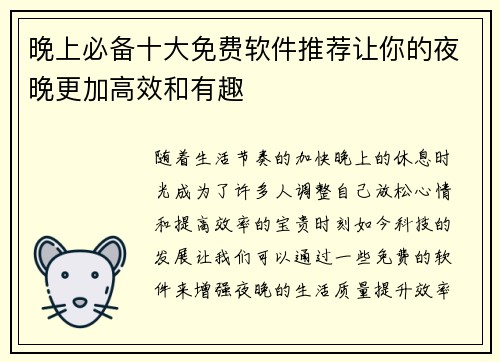 晚上必备十大免费软件推荐让你的夜晚更加高效和有趣

随着生活节奏的加快晚上的休息时光成为了许多人调整自己放松心情和提高效率的宝贵时刻如今科技的发展让我们可以通过一些免费的软件来增强夜晚的生活质量提升效率